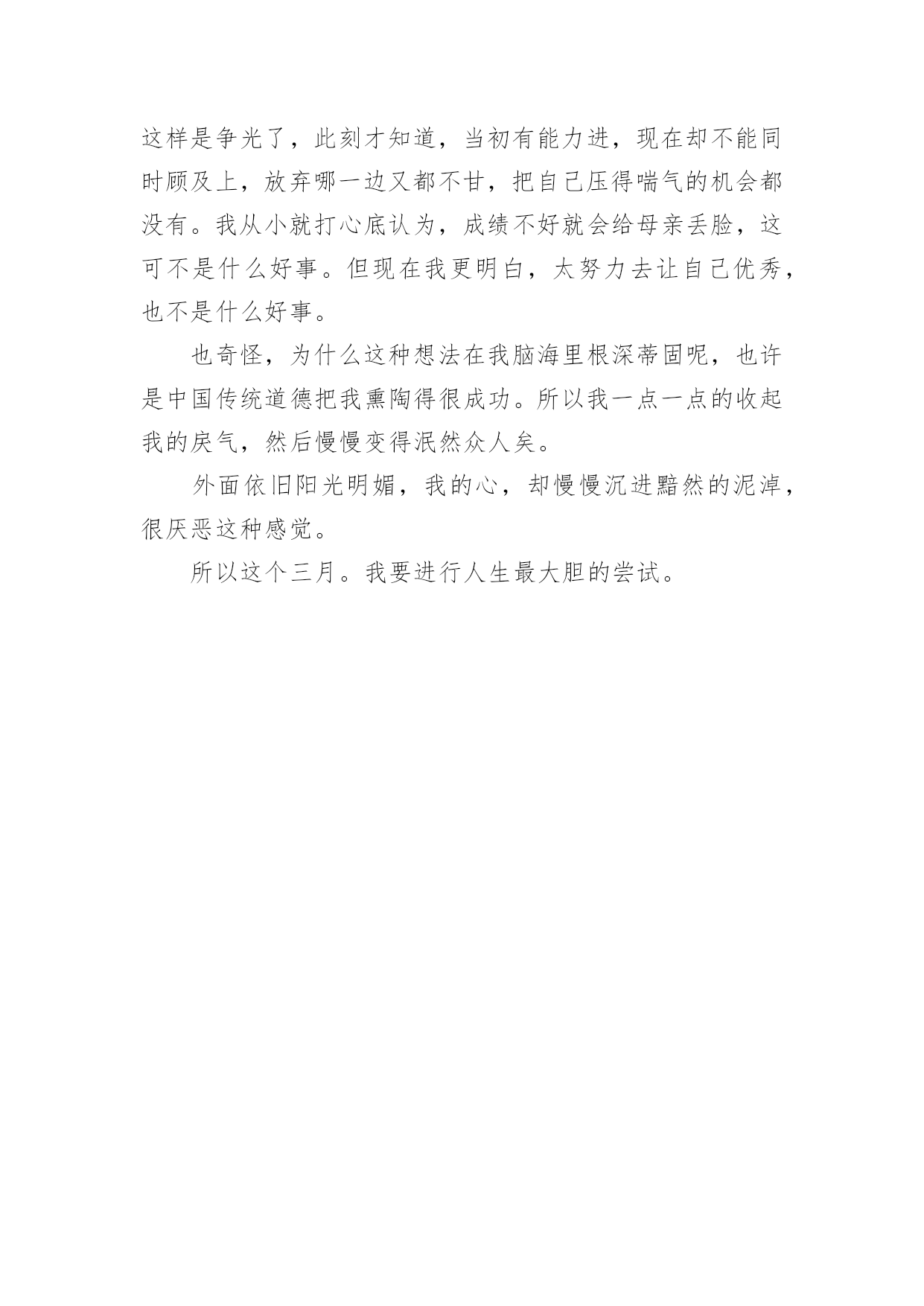 这样是争光了，此刻才知道，当初有能力进，现在却不能同时顾及上，放弃哪一边又都不甘，把自己压得喘气的机会都没有。我从小就打心底认为，成绩不好就会给母亲丢脸，这可不是什么好事。但现在我更明白，太努力去让自己优秀，也不是什么好事。

也奇怪，为什么这种想法在我脑海里根深蒂固呢，也许是中国传统道德把我熏陶得很成功。所以我一点一点的收起我的戾气，然后慢慢变得泯然众人矣。

外面依旧阳光明媚，我的心，却慢慢沉进黯然的泥淖，很厌恶这种感觉。

所以这个三月。我要进行人生最大胆的尝试。